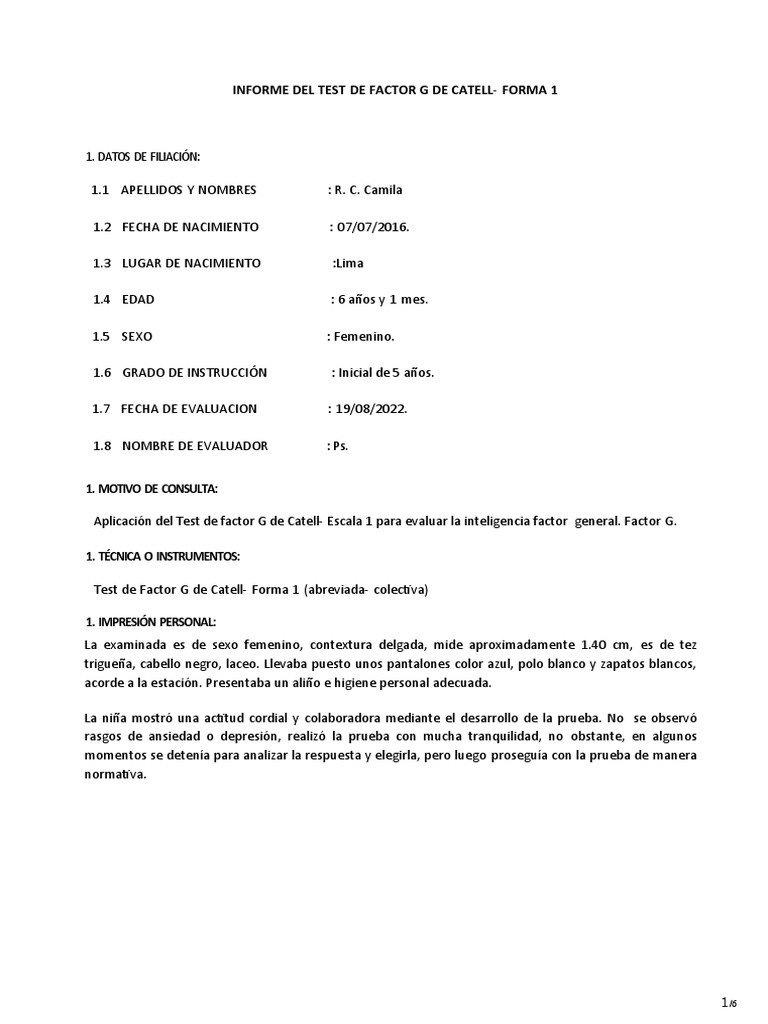 INFORME DEL TEST DE FACTOR G DE CATELL- FORMA 1

1. DATOS DE FILIACIÓN:

1.1 APELLIDOS Y NOMBRES : R. C. Camila

1.2 FECHA DE NACIMIENTO : 07/07/2016.

1.3 LUGAR DE NACIMIENTO :Lima

1.4 EDAD : 6 años y 1 mes.

1.5 SEXO : Femenino.

1.6 GRADO DE INSTRUCCIÓN : Inicial de 5 años.

1.7 FECHA DE EVALUACION : 19/08/2022.

1.8 NOMBRE DE EVALUADOR : Ps.

1. MOTIVO DE CONSULTA:

Aplicación del Test de factor G de Catell- Escala 1 para evaluar la inteligencia factor general. Factor G.

1. TÉCNICA O INSTRUMENTOS:

Test de Factor G de Catell- Forma 1 (abreviada- colectiva)

1. IMPRESIÓN PERSONAL:

La examinada es de sexo femenino, contextura delgada, mide aproximadamente 1.40 cm, es de tez trigueña, cabello negro, laceo. Llevaba puesto unos pantalones color azul, polo blanco y zapatos blancos, acorde a la estación. Presentaba un aliño e higiene personal adecuada.

La niña mostró una actitud cordial y colaboradora mediante el desarrollo de la prueba. No se observó rasgos de ansiedad o depresión, realizó la prueba con mucha tranquilidad, no obstante, en algunos momentos se detenía para analizar la respuesta y elegirla, pero luego proseguía con la prueba de manera normativa.

1/6